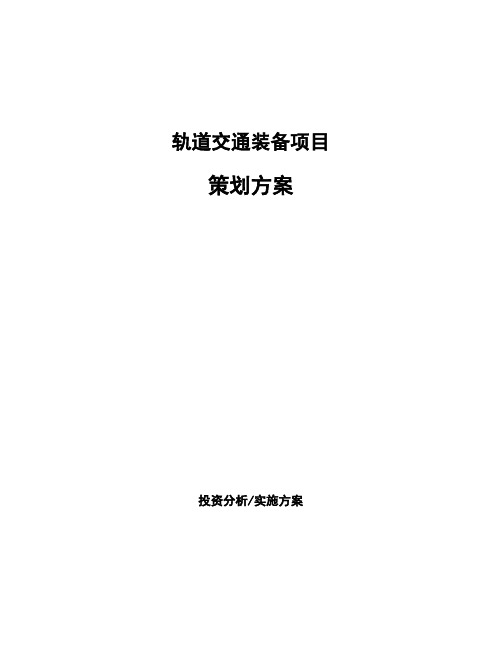 轨道交通装备项目

策划方案

投资分析/实施方案